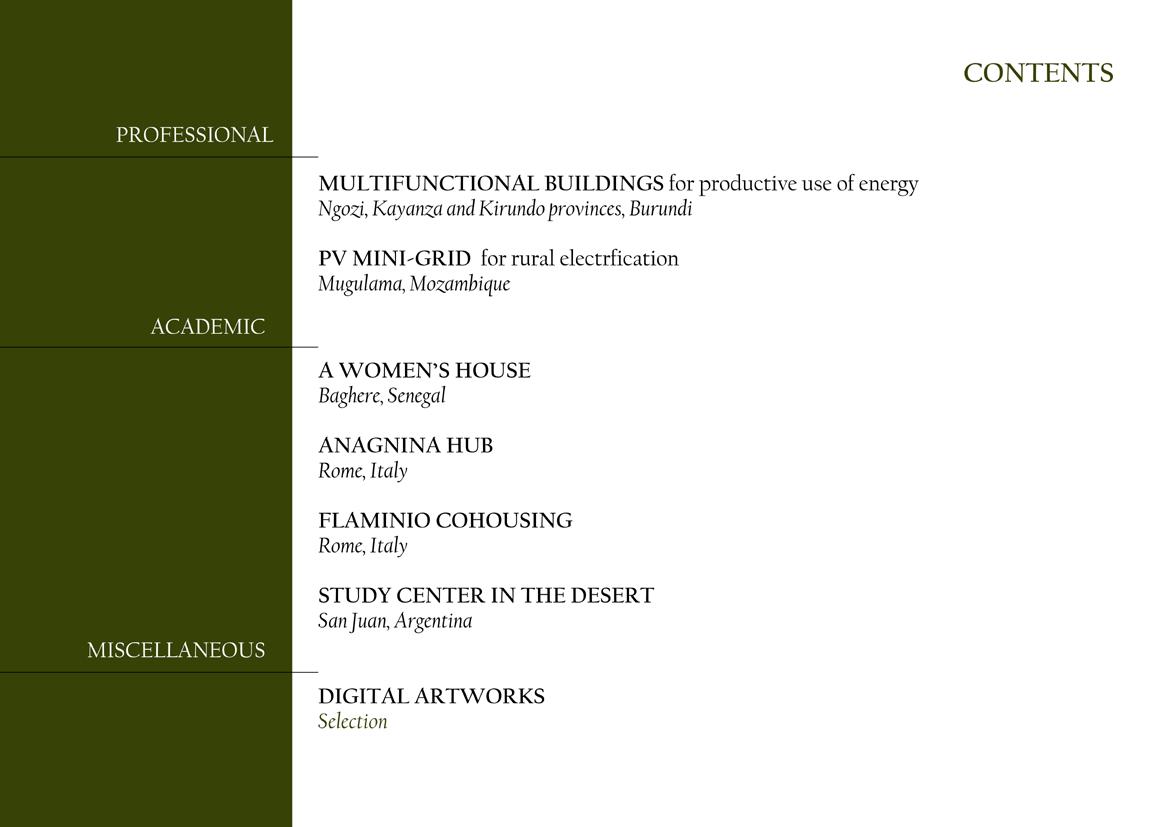 CONTENTS

PROFESSIONAL

MULTIFUNCTIONAL BUILDINGS for productive use of energy
Ngozi, Kayanza and Kirundo provinces, Burundi

PV MINI-GRID for rural electrfication
Mugulama, Mozambique

ACADEMIC

A WOMEN'S HOUSE
Baghere, Senegal

ANAGNINA HUB
Rome, Italy

FLAMINIO COHOUSING
Rome, Italy

STUDY CENTER IN THE DESERT
San Juan, Argentina

MISCELLANEOUS

DIGITAL ARTWORKS
Selection